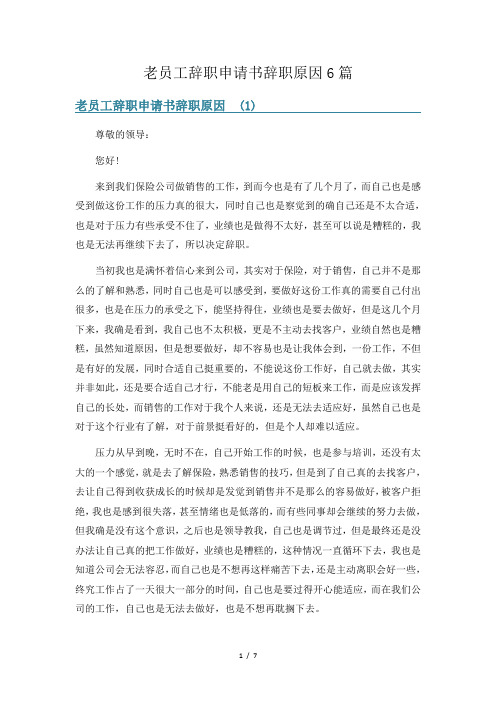 老员工辞职申请书辞职原因6篇

老员工辞职申请书辞职原因 (1)

尊敬的领导：

您好！

来到我们保险公司做销售的工作，到而今也是有了几个月了，而自己也是感受到做这份工作的压力真的很大，同时自己也是察觉到的确自己还是不太合适，也是对于压力有些承受不住了，业绩也是做得不太好，甚至可以说是糟糕的，我也是无法再继续下去了，所以决定辞职。

当初我也是满怀着信心来到公司，其实对于保险，对于销售，自己并不是那么的了解和熟悉，同时自己也是可以感受到，要做好这份工作真的需要自己付出很多，也是在压力的承受之下，能坚持得住，业绩也是要去做好，但是这几个月下来，我确是看到，我自己也不太积极，更是不主动去找客户，业绩自然也是糟糕，虽然知道原因，但是想要做好，却不容易也是让我体会到，一份工作，不但是有好的发展，同时合适自己挺重要的，不能说这份工作好，自己就去做，其实并非如此，还是要合适自己才行，不能老是用自己的短板来工作，而是应该发挥自己的长处，而销售的工作对于我个人来说，还是无法去适应好，虽然自己也是对于这个行业有了解，对于前景挺看好的，但是个人却难以适应。

压力从早到晚，无时不在，自己开始工作的时候，也是参与培训，还没有太大的一个感觉，就是去了解保险，熟悉销售的技巧，但是到了自己真的去找客户，去让自己得到收获成长的时候却是发觉到销售并不是那么的容易做好，被客户拒绝，我也是感到很失落，甚至情绪也是低落的，而有些同事却会继续的努力去做，但我确是没有这个意识，之后也是领导教我，自己也是调节过，但是最终还是没办法让自己真的把工作做好，业绩也是糟糕的，这种情况一直循环下去，我也是知道公司会无法容忍，而自己也是不想再这样痛苦下去，还是主动离职会好一些，终究工作占了一天很大一部分的时间，自己也是要过得开心能适应，而在我们公司的工作，自己也是无法去做好，也是不想再耽搁下去。

1 / 7